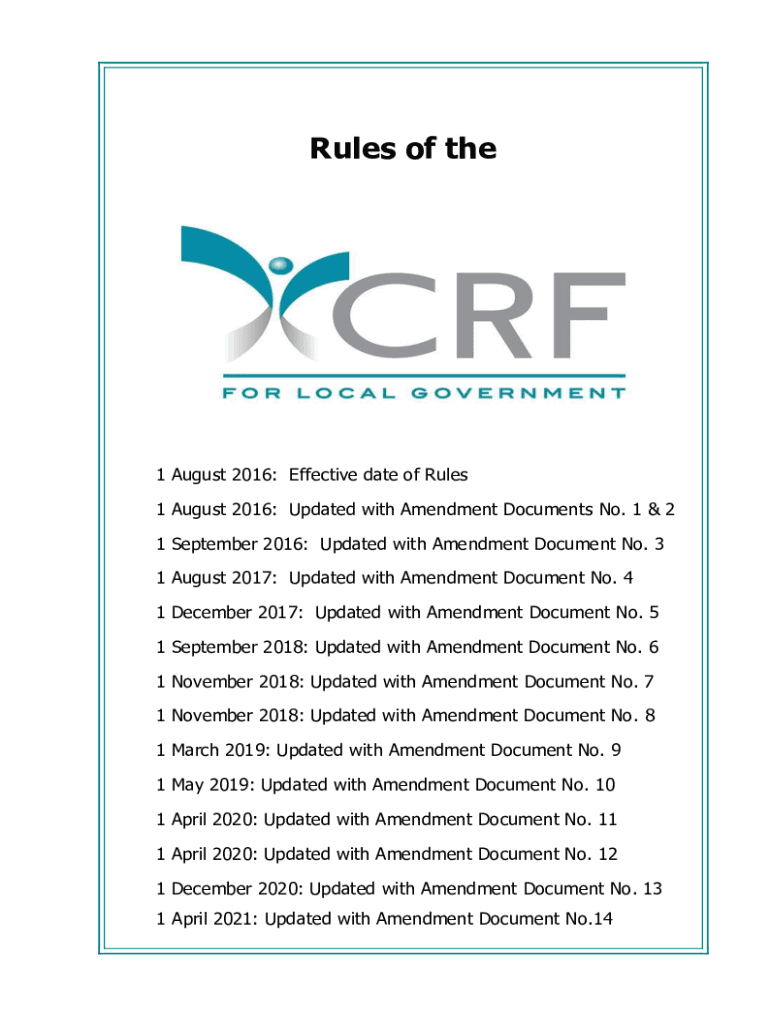 Rules of the

CRF

FOR LOCAL GOVERNMENT

1 August 2016: Effective date of Rules

1 August 2016: Updated with Amendment Documents No. 1 & 2

1 September 2016: Updated with Amendment Document No. 3

1 August 2017: Updated with Amendment Document No. 4

1 December 2017: Updated with Amendment Document No. 5

1 September 2018: Updated with Amendment Document No. 6

1 November 2018: Updated with Amendment Document No. 7

1 November 2018: Updated with Amendment Document No. 8

1 March 2019: Updated with Amendment Document No. 9

1 May 2019: Updated with Amendment Document No. 10

1 April 2020: Updated with Amendment Document No. 11

1 April 2020: Updated with Amendment Document No. 12

1 December 2020: Updated with Amendment Document No. 13

1 April 2021: Updated with Amendment Document No.14